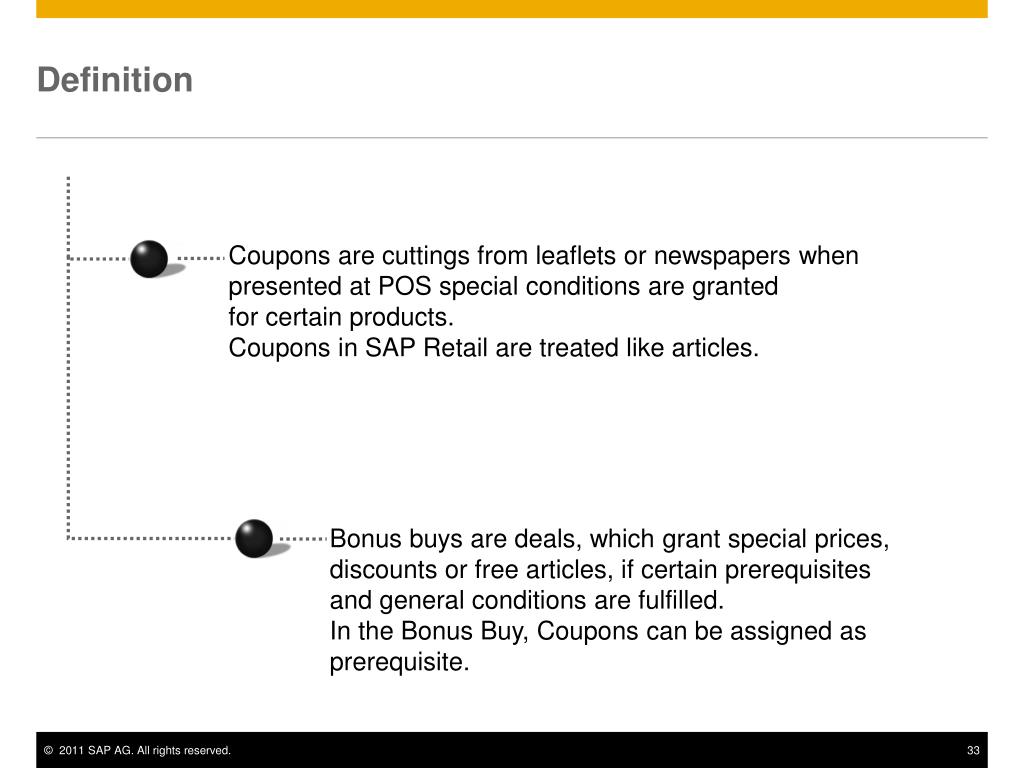 Definition

Coupons are cuttings from leaflets or newspapers when presented at POS special conditions are granted for certain products.
Coupons in SAP Retail are treated like articles.

Bonus buys are deals, which grant special prices, discounts or free articles, if certain prerequisites and general conditions are fulfilled.
In the Bonus Buy, Coupons can be assigned as prerequisite.

© 2011 SAP AG. All rights reserved.

33